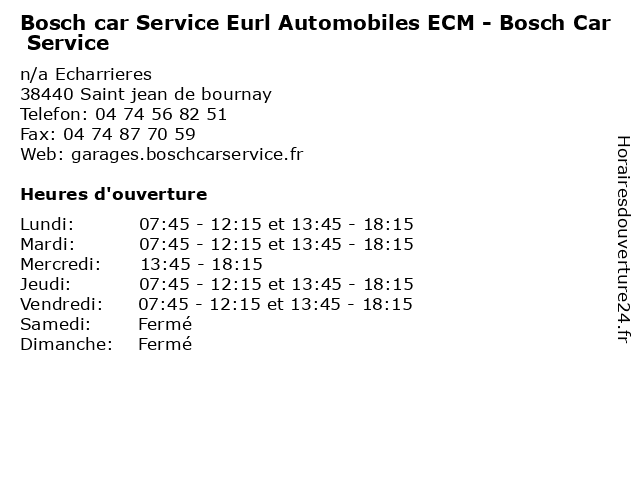 Bosch car Service Eurl Automobiles ECM - Bosch Car Service

n/a Echarrieres
38440 Saint jean de bournay
Telefon: 04 74 56 82 51
Fax: 04 74 87 70 59
Web: garages.boschcarservice.fr

Heures d'ouverture

Lundi: 07:45 - 12:15 et 13:45 - 18:15
Mardi: 07:45 - 12:15 et 13:45 - 18:15
Mercredi: 13:45 - 18:15
Jeudi: 07:45 - 12:15 et 13:45 - 18:15
Vendredi: 07:45 - 12:15 et 13:45 - 18:15
Samedi: Fermé
Dimanche: Fermé

Horairesdouverture24.fr